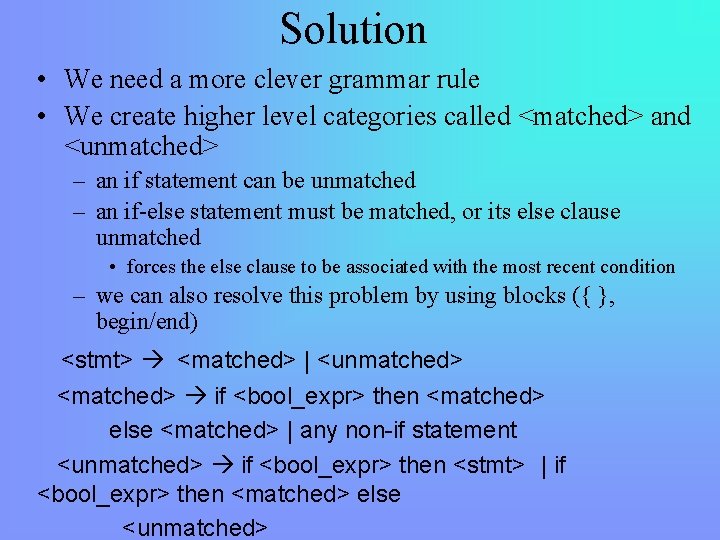 Solution

• We need a more clever grammar rule
• We create higher level categories called <matched> and <unmatched>
– an if statement can be unmatched
– an if-else statement must be matched, or its else clause unmatched
• forces the else clause to be associated with the most recent condition
– we can also resolve this problem by using blocks ({ }, begin/end)

<stmt> → <matched> | <unmatched>

<matched> → if <bool_expr> then <matched> else <matched> | any non-if statement

<unmatched> → if <bool_expr> then <stmt> | if <bool_expr> then <matched> else <unmatched>